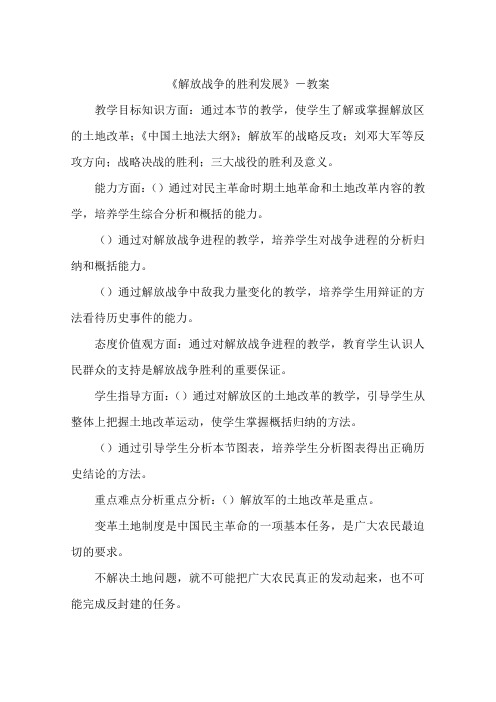 《解放战争的胜利发展》－教案

教学目标知识方面：通过本节的教学，使学生了解或掌握解放区的土地改革；《中国土地法大纲》；解放军的战略反攻；刘邓大军等反攻方向；战略决战的胜利；三大战役的胜利及意义。

能力方面：（）通过对民主革命时期土地革命和土地改革内容的教学，培养学生综合分析和概括的能力。

（）通过对解放战争进程的教学，培养学生对战争进程的分析归纳和概括能力。

（）通过解放战争中敌我力量变化的教学，培养学生用辩证的方法看待历史事件的能力。

态度价值观方面：通过对解放战争进程的教学，教育学生认识人民群众的支持是解放战争胜利的重要保证。

学生指导方面：（）通过对解放区的土地改革的教学，引导学生从整体上把握土地改革运动，使学生掌握概括归纳的方法。

（）通过引导学生分析本节图表，培养学生分析图表得出正确历史结论的方法。

重点难点分析重点分析：（）解放军的土地改革是重点。

变革土地制度是中国民主革命的一项基本任务，是广大农民最迫切的要求。

不解决土地问题，就不可能把广大农民真正的发动起来，也不可能完成反封建的任务。